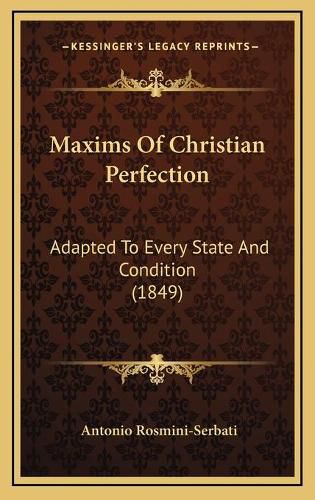 KESSINGER'S LEGACY REPRINTS

Maxims Of Christian Perfection

Adapted To Every State And Condition (1849)

Antonio Rosmini-Serbati